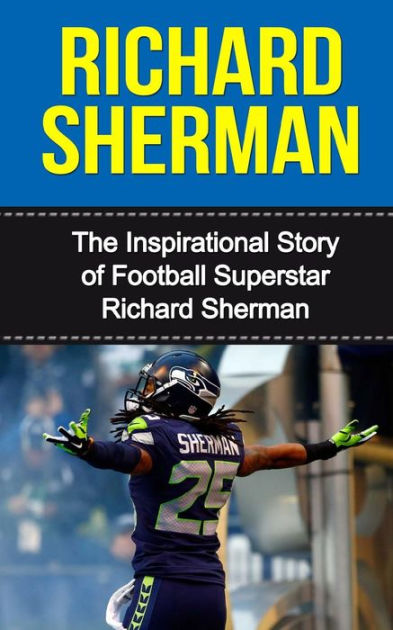 RICHARD SHERMAN

The Inspirational Story of Football Superstar Richard Sherman

SHERMAN
25